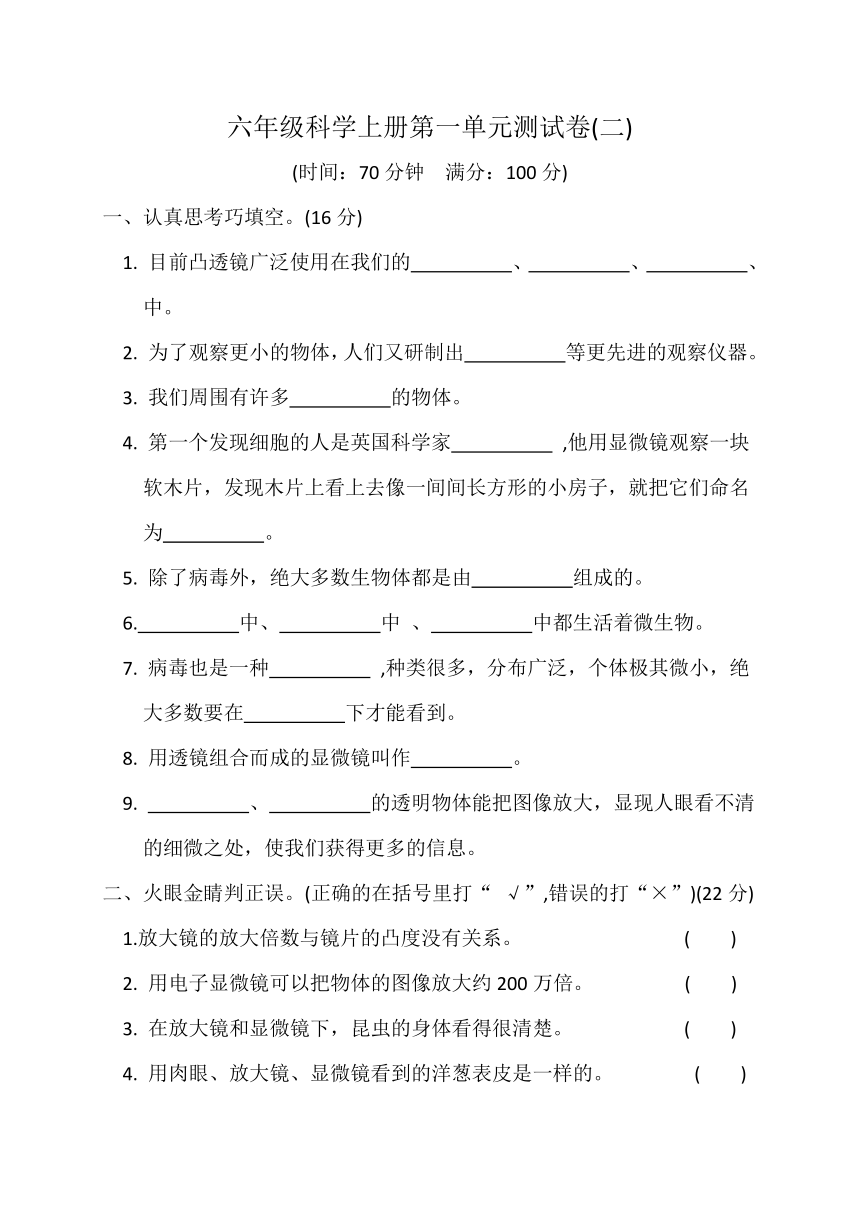 六年级科学上册第一单元测试卷(二)

(时间：70 分钟 满分：100 分)

一、认真思考巧填空。(16 分)

1. 目前凸透镜广泛使用在我们的__________、__________、__________、中。

2. 为了观察更小的物体，人们又研制出__________等更先进的观察仪器。

3. 我们周围有许多__________的物体。

4. 第一个发现细胞的人是英国科学家__________ ,他用显微镜观察一块软木片，发现木片上看上去像一间间长方形的小房子，就把它们命名为__________。

5. 除了病毒外，绝大多数生物体都是由__________组成的。

6.__________中、__________中 、__________中都生活着微生物。

7. 病毒也是一种__________ ,种类很多，分布广泛，个体极其微小，绝大多数要在__________下才能看到。

8. 用透镜组合而成的显微镜叫作__________。

9. __________、__________的透明物体能把图像放大，显现人眼看不清的细微之处，使我们获得更多的信息。

二、火眼金睛判正误。(正确的在括号里打“ √”,错误的打“×”)(22 分)

1.放大镜的放大倍数与镜片的凸度没有关系。 ( )

2. 用电子显微镜可以把物体的图像放大约 200 万倍。 ( )

3. 在放大镜和显微镜下，昆虫的身体看得很清楚。 ( )

4. 用肉眼、放大镜、显微镜看到的洋葱表皮是一样的。 ( )